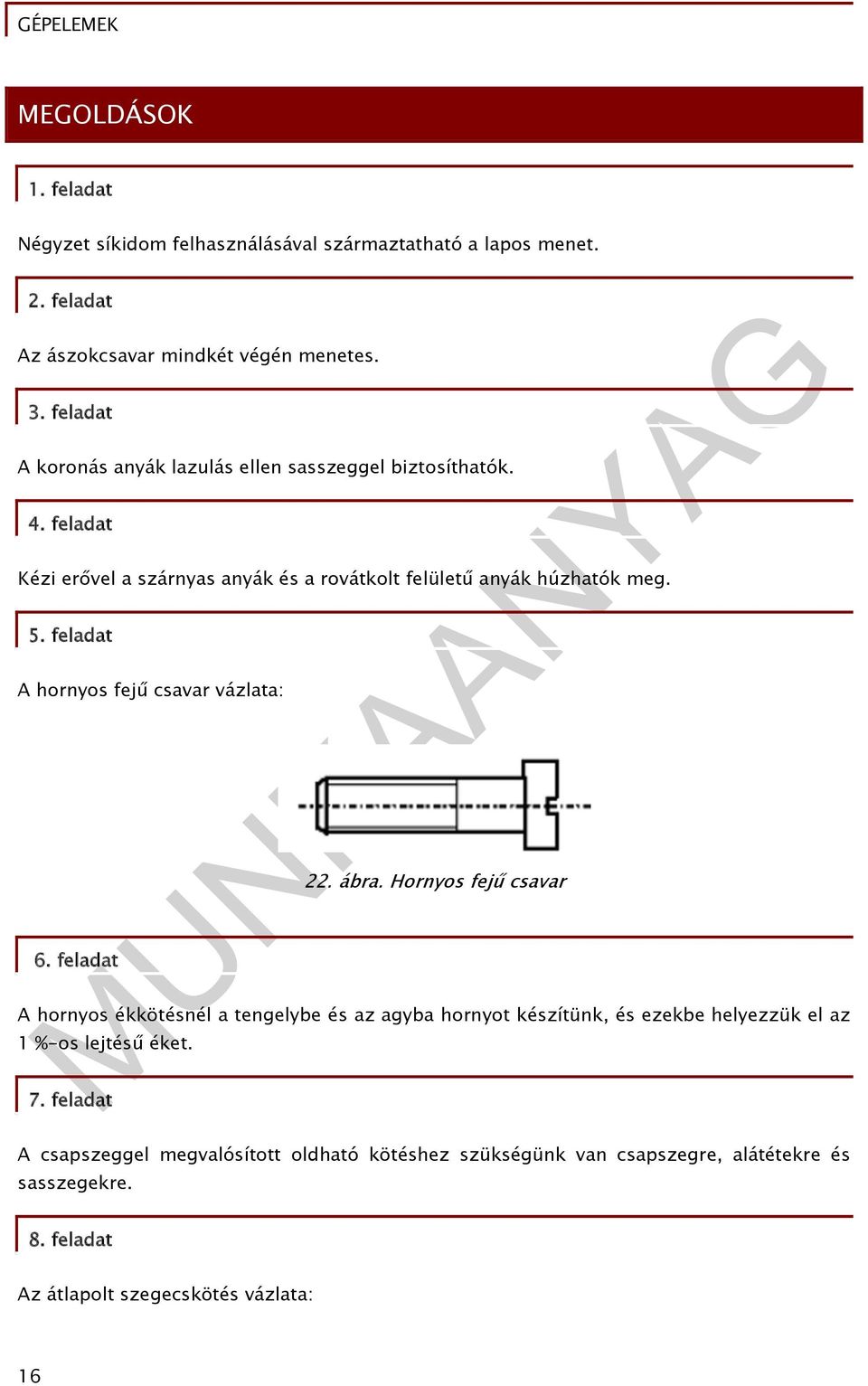 GÉPELEMEK

MEGOLDÁSOK

1. feladat

Négyzet síkidom felhasználásával származtatható a lapos menet.

2. feladat

Az ászokcsavar mindkét végén menetes.

3. feladat

A koronás anyák lazulás ellen sasszeggel biztosíthatók.

4. feladat

Kézi erővel a szárnyas anyák és a rovátkolt felületű anyák húzhatók meg.

5. feladat

A hornyos fejű csavar vázlata:

22. ábra. Hornyos fejű csavar

6. feladat

A hornyos ékkötésnél a tengelybe és az agyba hornyot készítünk, és ezekbe helyezzük el az 1 %-os lejtésű éket.

7. feladat

A csapszeggel megvalósított oldható kötéshez szükségünk van csapszegre, alátétekre és sasszegekre.

8. feladat

Az átlapolt szegecskötés vázlata:

16

MUNKAANYAG